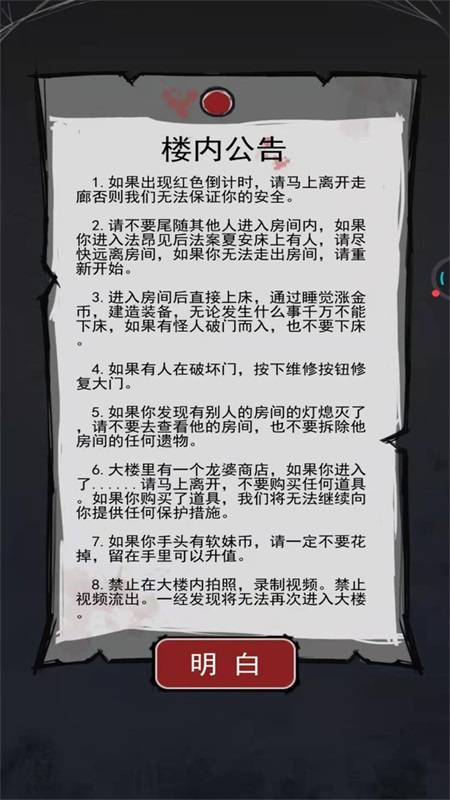 楼内公告

1. 如果出现红色倒计时，请马上离开走廊否则我们无法保证你的安全。

2. 请不要尾随其他人进入房间内，如果你进入法昂见后法案夏安床上有人，请尽快远离房间，如果你无法走出房间，请重新开始。

3. 进入房间后直接上床，通过睡觉涨金币，建造装备，无论发生什么事千万不能下床，如果有怪人破门而入，也不要下床。

4. 如果有人在破坏门，按下维修按钮修复大门。

5. 如果你发现有别人的房间的灯熄灭了，请不要去查看他的房间，也不要拆除他房间的任何遗物。

6. 大楼里有一个龙婆商店，如果你进入了......请马上离开，不要购买任何道具。如果你购买了道具，我们将无法继续向你提供任何保护措施。

7. 如果你手头有软妹币，请一定不要花掉，留在手里可以升值。

8. 禁止在大楼内拍照，录制视频。禁止视频流出。一经发现将无法再次进入大楼。

明 白